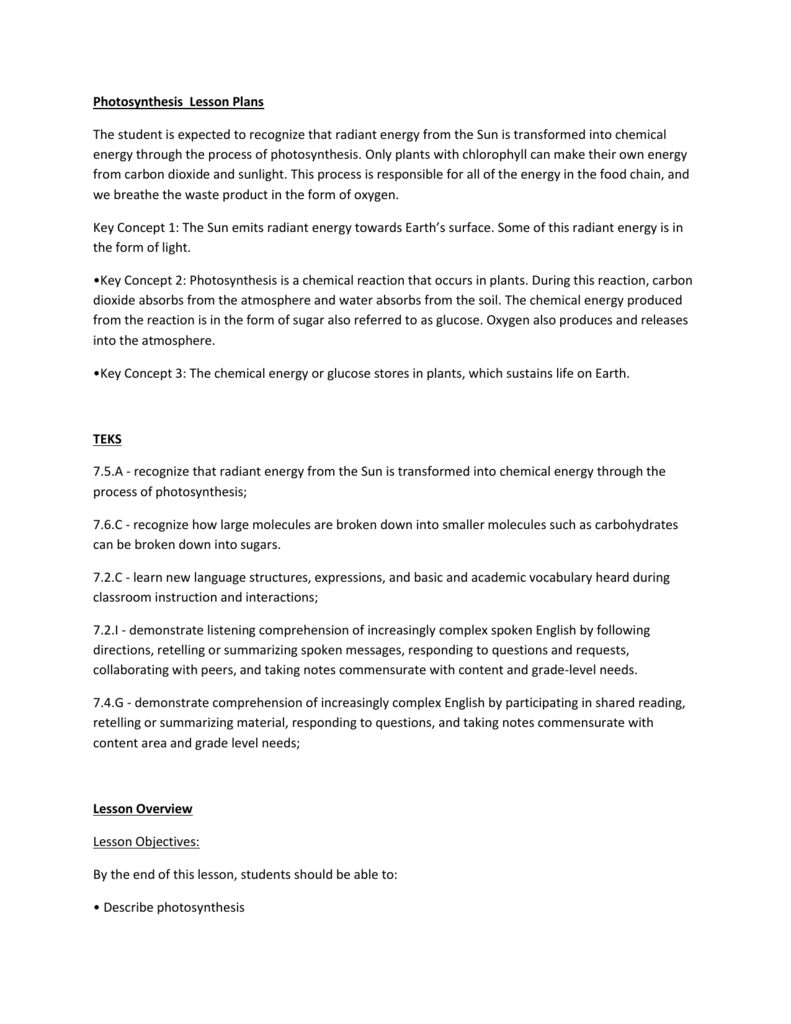 Photosynthesis  Lesson Plans

The student is expected to recognize that radiant energy from the Sun is transformed into chemical energy through the process of photosynthesis. Only plants with chlorophyll can make their own energy from carbon dioxide and sunlight. This process is responsible for all of the energy in the food chain, and we breathe the waste product in the form of oxygen.

Key Concept 1: The Sun emits radiant energy towards Earth's surface. Some of this radiant energy is in the form of light.

•Key Concept 2: Photosynthesis is a chemical reaction that occurs in plants. During this reaction, carbon dioxide absorbs from the atmosphere and water absorbs from the soil. The chemical energy produced from the reaction is in the form of sugar also referred to as glucose. Oxygen also produces and releases into the atmosphere.

•Key Concept 3: The chemical energy or glucose stores in plants, which sustains life on Earth.

TEKS

7.5.A - recognize that radiant energy from the Sun is transformed into chemical energy through the process of photosynthesis;

7.6.C - recognize how large molecules are broken down into smaller molecules such as carbohydrates can be broken down into sugars.

7.2.C - learn new language structures, expressions, and basic and academic vocabulary heard during classroom instruction and interactions;

7.2.I - demonstrate listening comprehension of increasingly complex spoken English by following directions, retelling or summarizing spoken messages, responding to questions and requests, collaborating with peers, and taking notes commensurate with content and grade-level needs.

7.4.G - demonstrate comprehension of increasingly complex English by participating in shared reading, retelling or summarizing material, responding to questions, and taking notes commensurate with content area and grade level needs;

Lesson Overview

Lesson Objectives:

By the end of this lesson, students should be able to:

• Describe photosynthesis